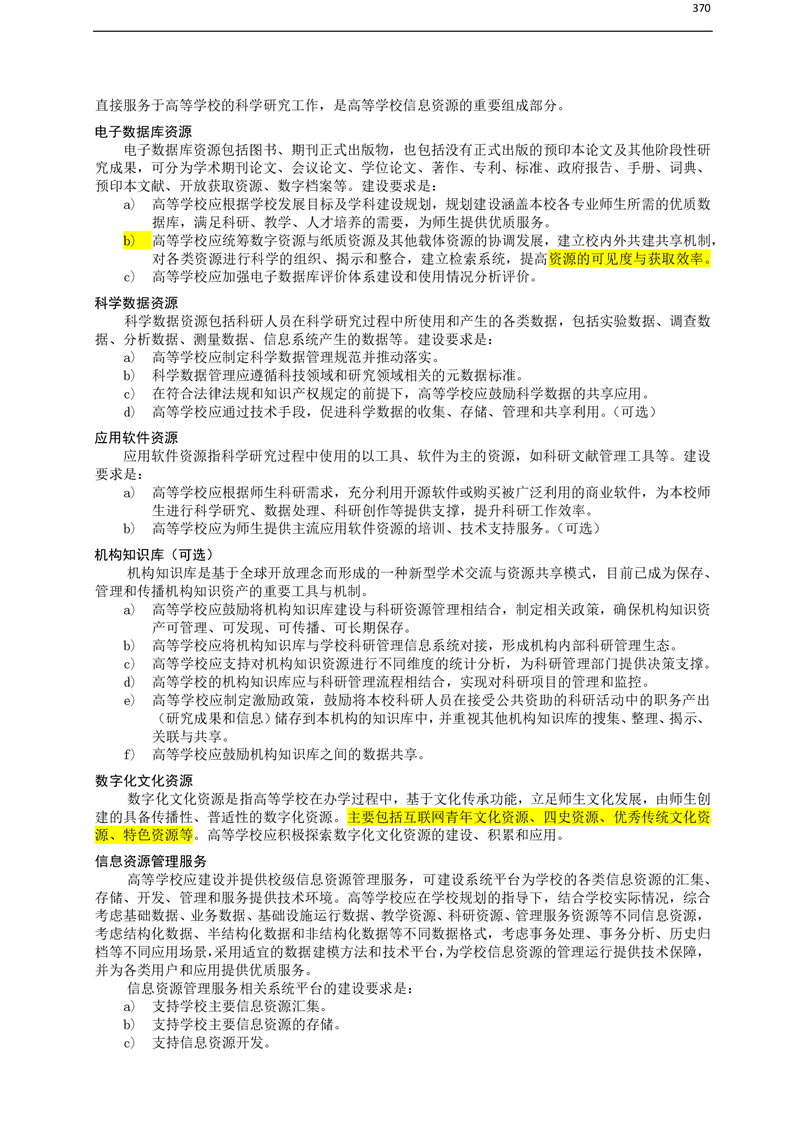 370

直接服务于高等学校的科学研究工作，是高等学校信息资源的重要组成部分。

电子数据库资源

电子数据库资源包括图书、期刊正式出版物，也包括没有正式出版的预印本论文及其他阶段性研究成果，可分为学术期刊论文、会议论文、学位论文、著作、专利、标准、政府报告、手册、词典、预印本文献、开放获取资源、数字档案等。建设要求是：

a) 高等学校应根据学校发展目标及学科建设规划，规划建设涵盖本校各专业师生所需的优质数据库，满足科研、教学、人才培养的需要，为师生提供优质服务。

b) 高等学校应统筹数字资源与纸质资源及其他载体资源的协调发展，建立校内外共建共享机制，对各类资源进行科学的组织、揭示和整合，建立检索系统，提高资源的可见度与获取效率。

c) 高等学校应加强电子数据库评价体系建设和使用情况分析评价。

科学数据资源

科学数据资源包括科研人员在科学研究过程中所使用和产生的各类数据，包括实验数据、调查数据、分析数据、测量数据、信息系统产生的数据等。建设要求是：

a) 高等学校应制定科学数据管理规范并推动落实。

b) 科学数据管理应遵循科技领域和研究领域相关的元数据标准。

c) 在符合法律法规和知识产权规定的前提下，高等学校应鼓励科学数据的共享应用。

d) 高等学校应通过技术手段，促进科学数据的收集、存储、管理和共享利用。（可选）

应用软件资源

应用软件资源指科学研究过程中使用的以工具、软件为主的资源，如科研文献管理工具等。建设要求是：

a) 高等学校应根据师生科研需求，充分利用开源软件或购买被广泛利用的商业软件，为本校师生进行科学研究、数据处理、科研创作等提供支撑，提升科研工作效率。

b) 高等学校应为师生提供主流应用软件资源的培训、技术支持服务。（可选）

机构知识库（可选）

机构知识库是基于全球开放理念而形成的一种新型学术交流与资源共享模式，目前已成为保存、管理和传播机构知识资产的重要工具与机制。

a) 高等学校应鼓励将机构知识库建设与科研资源管理相结合，制定相关政策，确保机构知识资产可管理、可发现、可传播、可长期保存。

b) 高等学校应将机构知识库与学校科研管理信息系统对接，形成机构内部科研管理生态。

c) 高等学校应支持对机构知识资源进行不同维度的统计分析，为科研管理部门提供决策支撑。

d) 高等学校的机构知识库应与科研管理流程相结合，实现对科研项目的管理和监控。

e) 高等学校应制定激励政策，鼓励将本校科研人员在接受公共资助的科研活动中的职务产出（研究成果和信息）储存到本机构的知识库中，并重视其他机构知识库的搜集、整理、揭示、关联与共享。

f) 高等学校应鼓励机构知识库之间的数据共享。

数字化文化资源

数字化文化资源是指高等学校在办学过程中，基于文化传承功能，立足师生文化发展，由师生创建的具备传播性、普适性的数字化资源。主要包括互联网青年文化资源、四史资源、优秀传统文化资源、特色资源等。高等学校应积极探索数字化文化资源的建设、积累和应用。

信息资源管理服务

高等学校应建设并提供校级信息资源管理服务，可建设系统平台为学校的各类信息资源的汇集、存储、开发、管理和服务提供技术环境。高等学校应在学校规划的指导下，结合学校实际情况，综合考虑基础数据、业务数据、基础设施运行数据、教学资源、科研资源、管理服务资源等不同信息资源，考虑结构化数据、半结构化数据和非结构化数据等不同数据格式，考虑事务处理、事务分析、历史归档等不同应用场景，采用适宜的数据建模方法和技术平台，为学校信息资源的管理运行提供技术保障，并为各类用户和应用提供优质服务。

信息资源管理服务相关系统平台的建设要求是：

a) 支持学校主要信息资源汇集。

b) 支持学校主要信息资源的存储。

c) 支持信息资源开发。